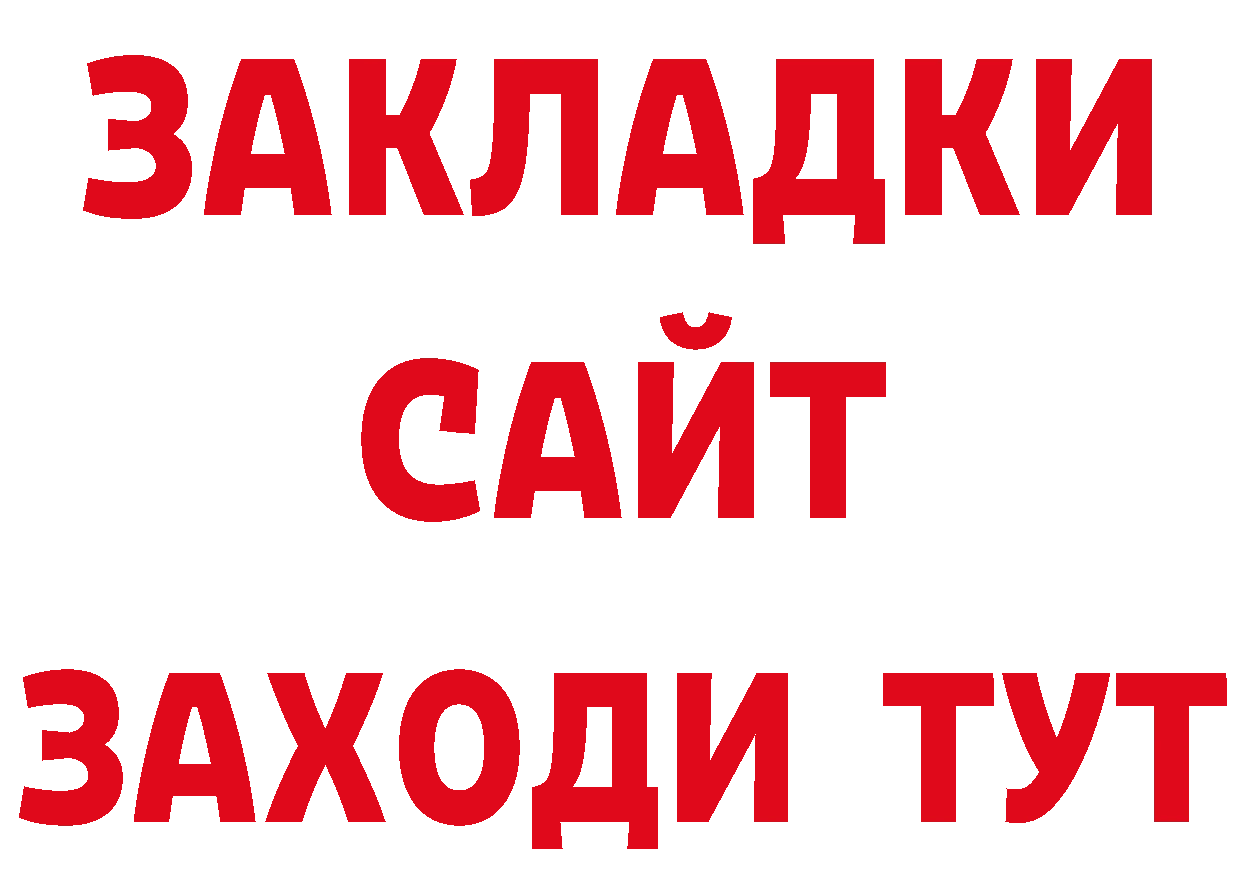 ЗАКЛАДКИ
САЙТ
ЗАХОДИ ТУТ